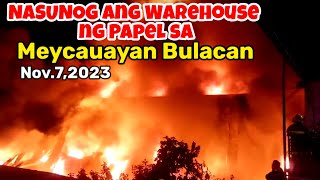 NASUNOG ANG WAREHOUSE NG PAPEL SA
Meycauayan Bulacan
Nov.7,2023